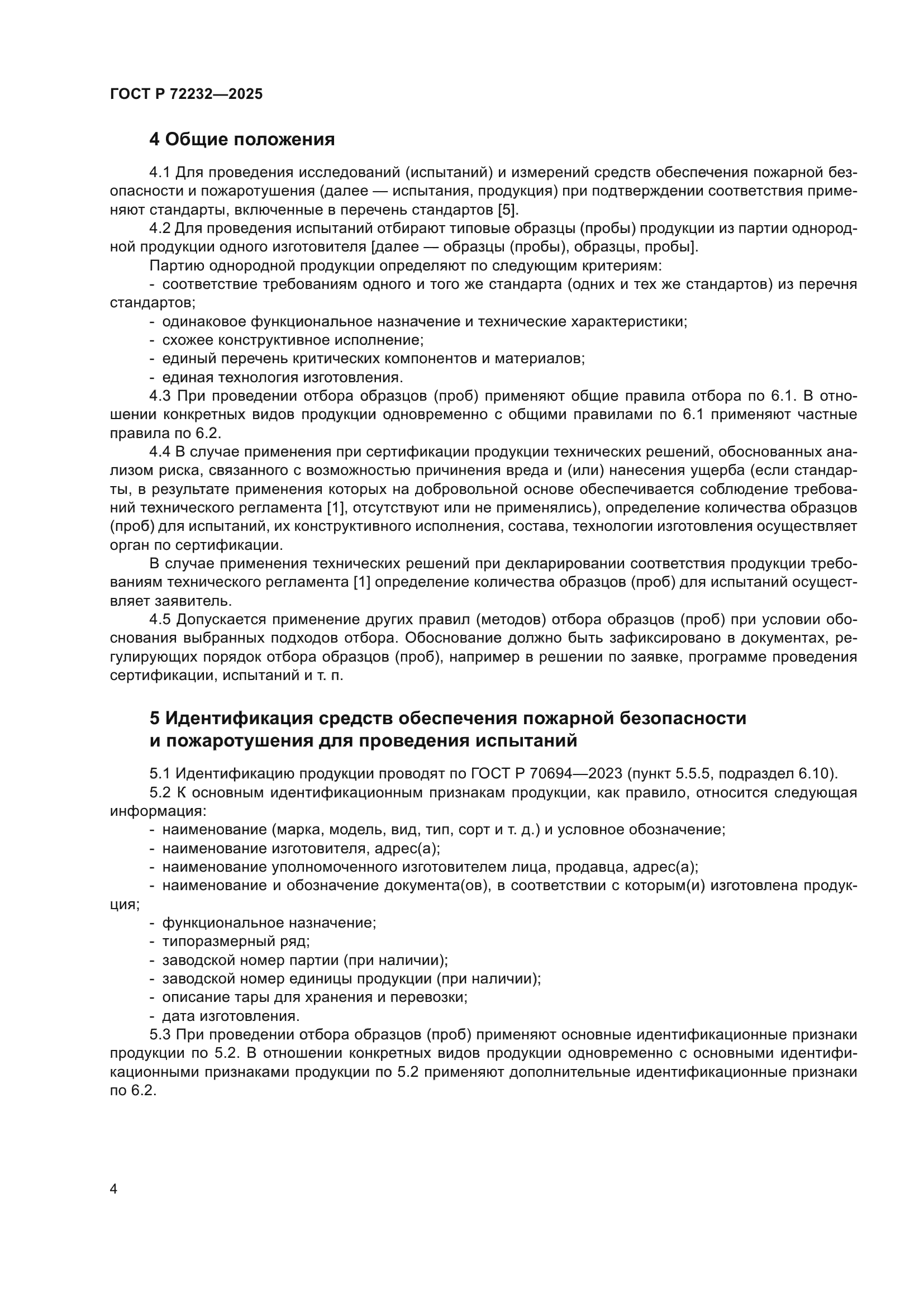 ГОСТ Р 72232—2025

4 Общие положения

4.1 Для проведения исследований (испытаний) и измерений средств обеспечения пожарной безопасности и пожаротушения (далее — испытания, продукция) при подтверждении соответствия применяют стандарты, включенные в перечень стандартов [5].

4.2 Для проведения испытаний отбирают типовые образцы (пробы) продукции из партии однородной продукции одного изготовителя [далее — образцы (пробы), образцы, пробы].

Партию однородной продукции определяют по следующим критериям:

- соответствие требованиям одного и того же стандарта (одних и тех же стандартов) из перечня стандартов;

- одинаковое функциональное назначение и технические характеристики;

- схожее конструктивное исполнение;

- единый перечень критических компонентов и материалов;

- единая технология изготовления.

4.3 При проведении отбора образцов (проб) применяют общие правила отбора по 6.1. В отношении конкретных видов продукции одновременно с общими правилами по 6.1 применяют частные правила по 6.2.

4.4 В случае применения при сертификации продукции технических решений, обоснованных анализом риска, связанного с возможностью причинения вреда и (или) нанесения ущерба (если стандарты, в результате применения которых на добровольной основе обеспечивается соблюдение требований технического регламента [1], отсутствуют или не применялись), определение количества образцов (проб) для испытаний, их конструктивного исполнения, состава, технологии изготовления осуществляет орган по сертификации.

В случае применения технических решений при декларировании соответствия продукции требованиям технического регламента [1] определение количества образцов (проб) для испытаний осуществляет заявитель.

4.5 Допускается применение других правил (методов) отбора образцов (проб) при условии обоснования выбранных подходов отбора. Обоснование должно быть зафиксировано в документах, регулирующих порядок отбора образцов (проб), например в решении по заявке, программе проведения сертификации, испытаний и т. п.

5 Идентификация средств обеспечения пожарной безопасности и пожаротушения для проведения испытаний

5.1 Идентификацию продукции проводят по ГОСТ Р 70694—2023 (пункт 5.5.5, подраздел 6.10).

5.2 К основным идентификационным признакам продукции, как правило, относится следующая информация:

- наименование (марка, модель, вид, тип, сорт и т. д.) и условное обозначение;

- наименование изготовителя, адрес(а);

- наименование уполномоченного изготовителем лица, продавца, адрес(а);

- наименование и обозначение документа(ов), в соответствии с которым(и) изготовлена продукция;

- функциональное назначение;

- типоразмерный ряд;

- заводской номер партии (при наличии);

- заводской номер единицы продукции (при наличии);

- описание тары для хранения и перевозки;

- дата изготовления.

5.3 При проведении отбора образцов (проб) применяют основные идентификационные признаки продукции по 5.2. В отношении конкретных видов продукции одновременно с основными идентификационными признаками продукции по 5.2 применяют дополнительные идентификационные признаки по 6.2.

4